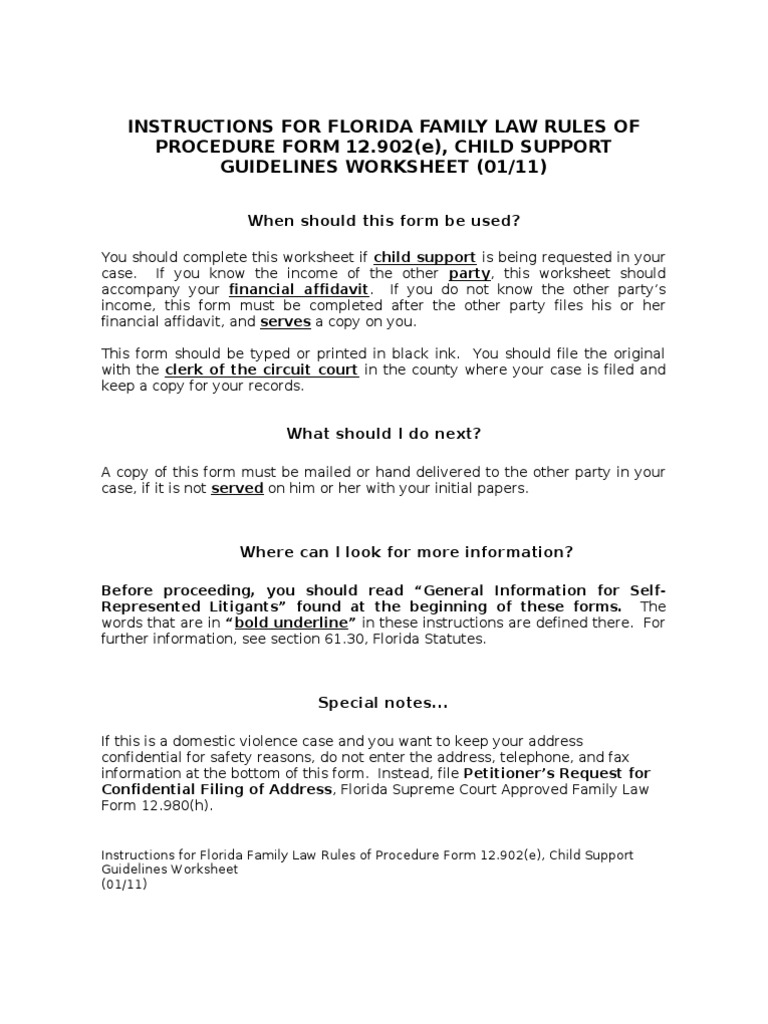 INSTRUCTIONS FOR FLORIDA FAMILY LAW RULES OF PROCEDURE FORM 12.902(e), CHILD SUPPORT GUIDELINES WORKSHEET (01/11)

When should this form be used?

You should complete this worksheet if child support is being requested in your case. If you know the income of the other party, this worksheet should accompany your financial affidavit. If you do not know the other party's income, this form must be completed after the other party files his or her financial affidavit, and serves a copy on you.

This form should be typed or printed in black ink. You should file the original with the clerk of the circuit court in the county where your case is filed and keep a copy for your records.

What should I do next?

A copy of this form must be mailed or hand delivered to the other party in your case, if it is not served on him or her with your initial papers.

Where can I look for more information?

Before proceeding, you should read "General Information for Self-Represented Litigants" found at the beginning of these forms. The words that are in "bold underline" in these instructions are defined there. For further information, see section 61.30, Florida Statutes.

Special notes...

If this is a domestic violence case and you want to keep your address confidential for safety reasons, do not enter the address, telephone, and fax information at the bottom of this form. Instead, file Petitioner's Request for Confidential Filing of Address, Florida Supreme Court Approved Family Law Form 12.980(h).

Instructions for Florida Family Law Rules of Procedure Form 12.902(e), Child Support Guidelines Worksheet
(01/11)